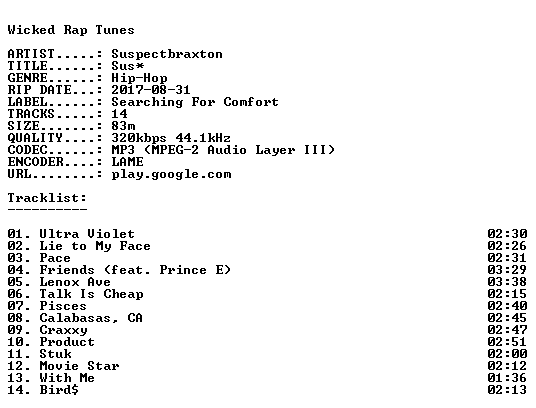 Wicked Rap Tunes

ARTIST.....: Suspectbraxton
TITLE......: Sus*
GENRE......: Hip-Hop
RIP DATE...: 2017-08-31
LABEL......: Searching For Comfort
TRACKS.....: 14
SIZE.......: 83m
QUALITY....: 320kbps 44.1kHz
CODEC......: MP3 (MPEG-2 Audio Layer III)
ENCODER....: LAME
URL........: play.google.com

Tracklist:
----------

01. Ultra Violet 02:30
02. Lie to My Face 02:26
03. Pace 02:31
04. Friends (feat. Prince E) 03:29
05. Lenox Ave 03:38
06. Talk Is Cheap 02:15
07. Pisces 02:40
08. Calabasas, CA 02:45
09. Craxxy 02:47
10. Product 02:51
11. Stuk 02:00
12. Movie Star 02:12
13. With Me 01:36
14. Bird$ 02:13